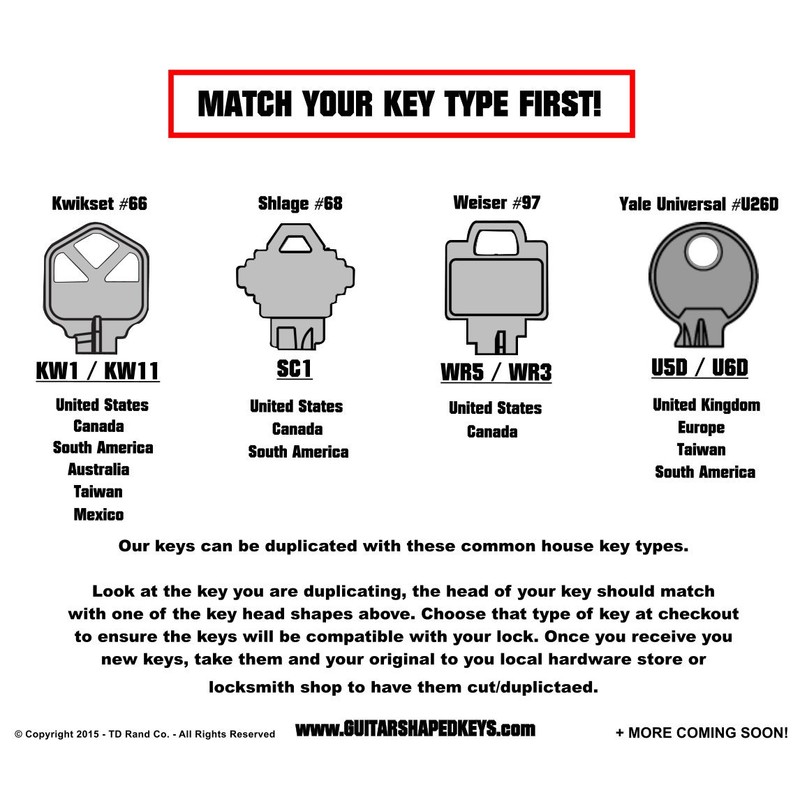 MATCH YOUR KEY TYPE FIRST!

Kwikset #66

KW1 / KW11

United States
Canada
South America
Australia
Taiwan
Mexico

Shlage #68

SC1

United States
Canada
South America

Weiser #97

WR5 / WR3

United States
Canada

Yale Universal #U26D

U5D / U6D

United Kingdom
Europe
Taiwan
South America

Our keys can be duplicated with these common house key types.

Look at the key you are duplicating, the head of your key should match with one of the key head shapes above. Choose that type of key at checkout to ensure the keys will be compatible with your lock. Once you receive you new keys, take them and your original to you local hardware store or locksmith shop to have them cut/duplictaed.

© Copyright 2015 - TD Rand Co. - All Rights Reserved

www.GUITARSHAPEDKEYS.com

+ MORE COMING SOON!